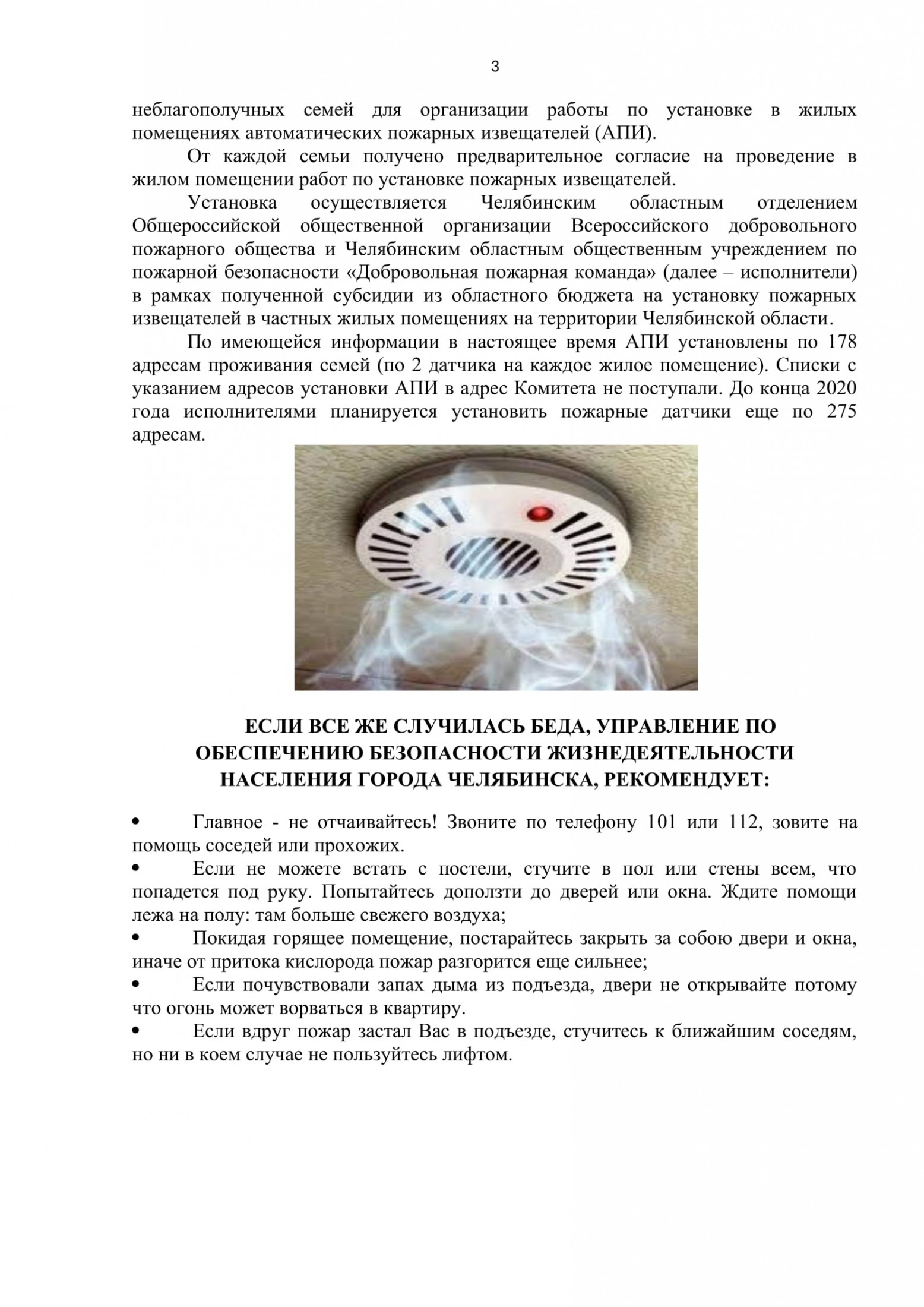 3

неблагополучных семей для организации работы по установке в жилых помещениях автоматических пожарных извещателей (АПИ).

От каждой семьи получено предварительное согласие на проведение в жилом помещении работ по установке пожарных извещателей.

Установка осуществляется Челябинским областным отделением Общероссийской общественной организации Всероссийского добровольного пожарного общества и Челябинским областным общественным учреждением по пожарной безопасности «Добровольная пожарная команда» (далее – исполнители) в рамках полученной субсидии из областного бюджета на установку пожарных извещателей в частных жилых помещениях на территории Челябинской области.

По имеющейся информации в настоящее время АПИ установлены по 178 адресам проживания семей (по 2 датчика на каждое жилое помещение). Списки с указанием адресов установки АПИ в адрес Комитета не поступали. До конца 2020 года исполнителями планируется установить пожарные датчики еще по 275 адресам.

ЕСЛИ ВСЕ ЖЕ СЛУЧИЛАСЬ БЕДА, УПРАВЛЕНИЕ ПО ОБЕСПЕЧЕНИЮ БЕЗОПАСНОСТИ ЖИЗНЕДЕЯТЕЛЬНОСТИ НАСЕЛЕНИЯ ГОРОДА ЧЕЛЯБИНСКА, РЕКОМЕНДУЕТ:

• Главное - не отчаивайтесь! Звоните по телефону 101 или 112, зовите на помощь соседей или прохожих.
• Если не можете встать с постели, стучите в пол или стены всем, что попадется под руку. Попытайтесь доползти до дверей или окна. Ждите помощи лежа на полу: там больше свежего воздуха;
• Покидая горящее помещение, постарайтесь закрыть за собою двери и окна, иначе от притока кислорода пожар разгорится еще сильнее;
• Если почувствовали запах дыма из подъезда, двери не открывайте потому что огонь может ворваться в квартиру.
• Если вдруг пожар застал Вас в подъезде, стучитесь к ближайшим соседям, но ни в коем случае не пользуйтесь лифтом.